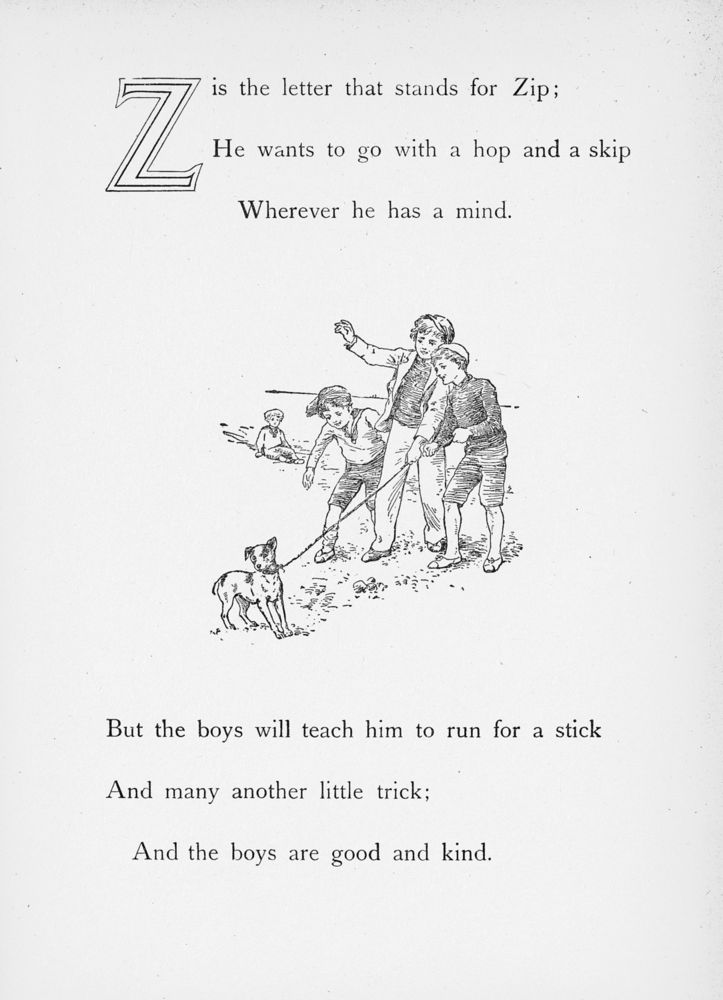 Z is the letter that stands for Zip;
He wants to go with a hop and a skip
Wherever he has a mind.

But the boys will teach him to run for a stick
And many another little trick;
And the boys are good and kind.